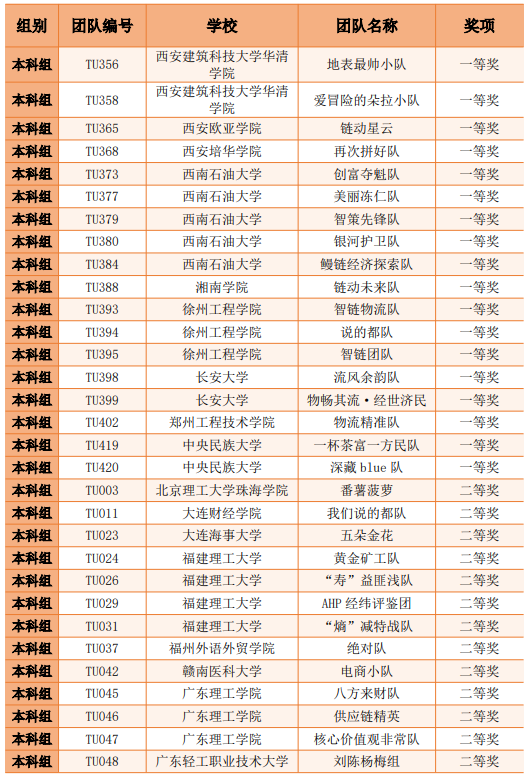 | 组别 | 团队编号 | 学校 | 团队名称 | 奖项 |
|---|---|---|---|---|
| 本科组 | TU356 | 西安建筑科技大学华清学院 | 地表最帅小队 | 一等奖 |
| 本科组 | TU358 | 西安建筑科技大学华清学院 | 爱冒险的朵拉小队 | 一等奖 |
| 本科组 | TU365 | 西安欧亚学院 | 链动星云 | 一等奖 |
| 本科组 | TU368 | 西安培华学院 | 再次拼好队 | 一等奖 |
| 本科组 | TU373 | 西南石油大学 | 创富夺魁队 | 一等奖 |
| 本科组 | TU377 | 西南石油大学 | 美丽冻仁队 | 一等奖 |
| 本科组 | TU379 | 西南石油大学 | 智策先锋队 | 一等奖 |
| 本科组 | TU380 | 西南石油大学 | 银河护卫队 | 一等奖 |
| 本科组 | TU384 | 西南石油大学 | 鳗链经济探索队 | 一等奖 |
| 本科组 | TU388 | 湘南学院 | 链动未来队 | 一等奖 |
| 本科组 | TU393 | 徐州工程学院 | 智链物流队 | 一等奖 |
| 本科组 | TU394 | 徐州工程学院 | 说的都队 | 一等奖 |
| 本科组 | TU395 | 徐州工程学院 | 智链团队 | 一等奖 |
| 本科组 | TU398 | 长安大学 | 流风余韵队 | 一等奖 |
| 本科组 | TU399 | 长安大学 | 物畅其流·经世济民 | 一等奖 |
| 本科组 | TU402 | 郑州工程技术学院 | 物流精准队 | 一等奖 |
| 本科组 | TU419 | 中央民族大学 | 一杯茶富一方民队 | 一等奖 |
| 本科组 | TU420 | 中央民族大学 | 深藏 blue 队 | 一等奖 |
| 本科组 | TU003 | 北京理工大学珠海学院 | 番薯菠萝 | 二等奖 |
| 本科组 | TU011 | 大连财经学院 | 我们说的都队 | 二等奖 |
| 本科组 | TU023 | 大连海事大学 | 五朵金花 | 二等奖 |
| 本科组 | TU024 | 福建理工大学 | 黄金矿工队 | 二等奖 |
| 本科组 | TU026 | 福建理工大学 | “寿”益匪浅队 | 二等奖 |
| 本科组 | TU029 | 福建理工大学 | AHP 经纬评鉴团 | 二等奖 |
| 本科组 | TU031 | 福建理工大学 | “熵”减特战队 | 二等奖 |
| 本科组 | TU037 | 福州外语外贸学院 | 绝对队 | 二等奖 |
| 本科组 | TU042 | 赣南医科大学 | 电商小队 | 二等奖 |
| 本科组 | TU045 | 广东理工学院 | 八方来财队 | 二等奖 |
| 本科组 | TU046 | 广东理工学院 | 供应链精英 | 二等奖 |
| 本科组 | TU047 | 广东理工学院 | 核心价值观非常队 | 二等奖 |
| 本科组 | TU048 | 广东轻工职业技术大学 | 刘陈杨梅组 | 二等奖 |